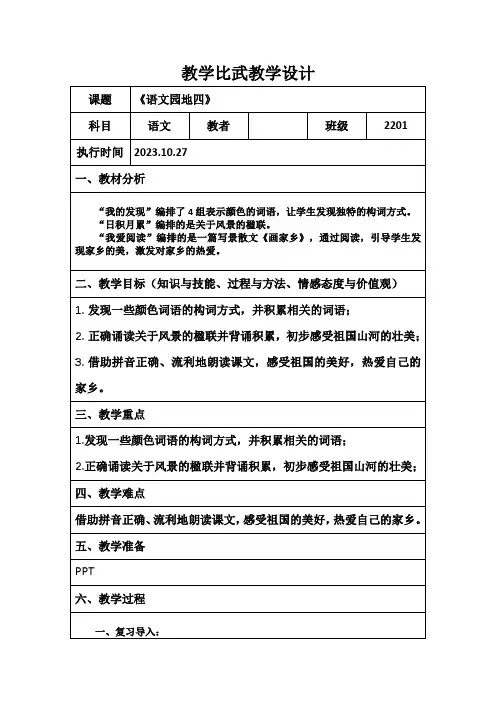 教学比武教学设计

| 课题 | 《语文园地四》 | | | | |
|---|---|---|---|---|---|
| 科目 | 语文 | 教者 | | 班级 | 2201 |
| 执行时间 | 2023.10.27 | | | | |

一、教材分析

“我的发现”编排了4组表示颜色的词语，让学生发现独特的构词方式。
“日积月累”编排的是关于风景的楹联。
“我爱阅读”编排的是一篇写景散文《画家乡》，通过阅读，引导学生发现家乡的美，激发对家乡的热爱。

二、教学目标（知识与技能、过程与方法、情感态度与价值观）

1. 发现一些颜色词语的构词方式，并积累相关的词语；
2. 正确诵读关于风景的楹联并背诵积累，初步感受祖国山河的壮美；
3. 借助拼音正确、流利地朗读课文，感受祖国的美好，热爱自己的家乡。

三、教学重点

1.发现一些颜色词语的构词方式，并积累相关的词语；
2.正确诵读关于风景的楹联并背诵积累，初步感受祖国山河的壮美；

四、教学难点

借助拼音正确、流利地朗读课文，感受祖国的美好，热爱自己的家乡。

五、教学准备

PPT

六、教学过程

一、复习导入：